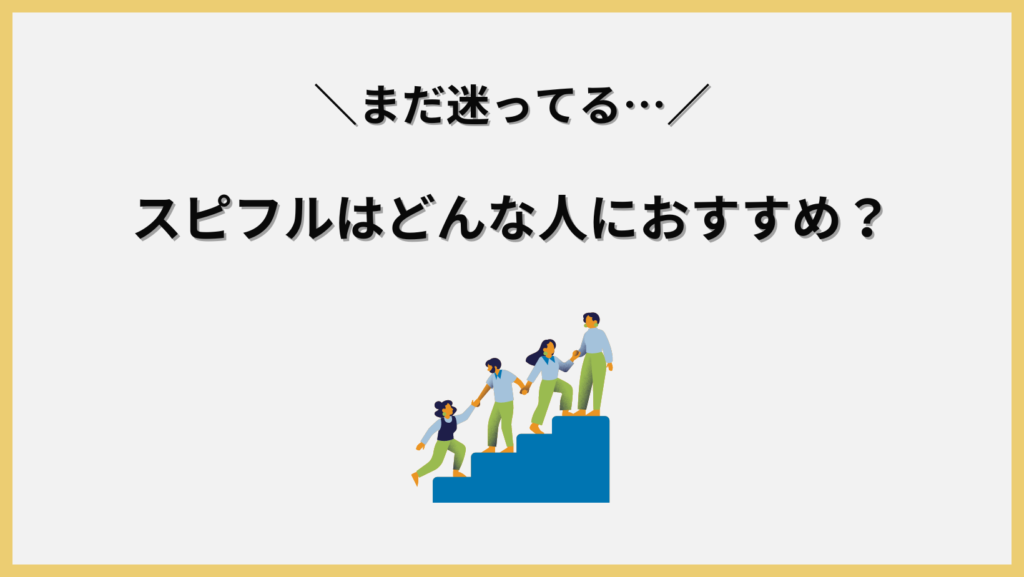 ＼まだ迷ってる…／

スピフルはどんな人におすすめ？